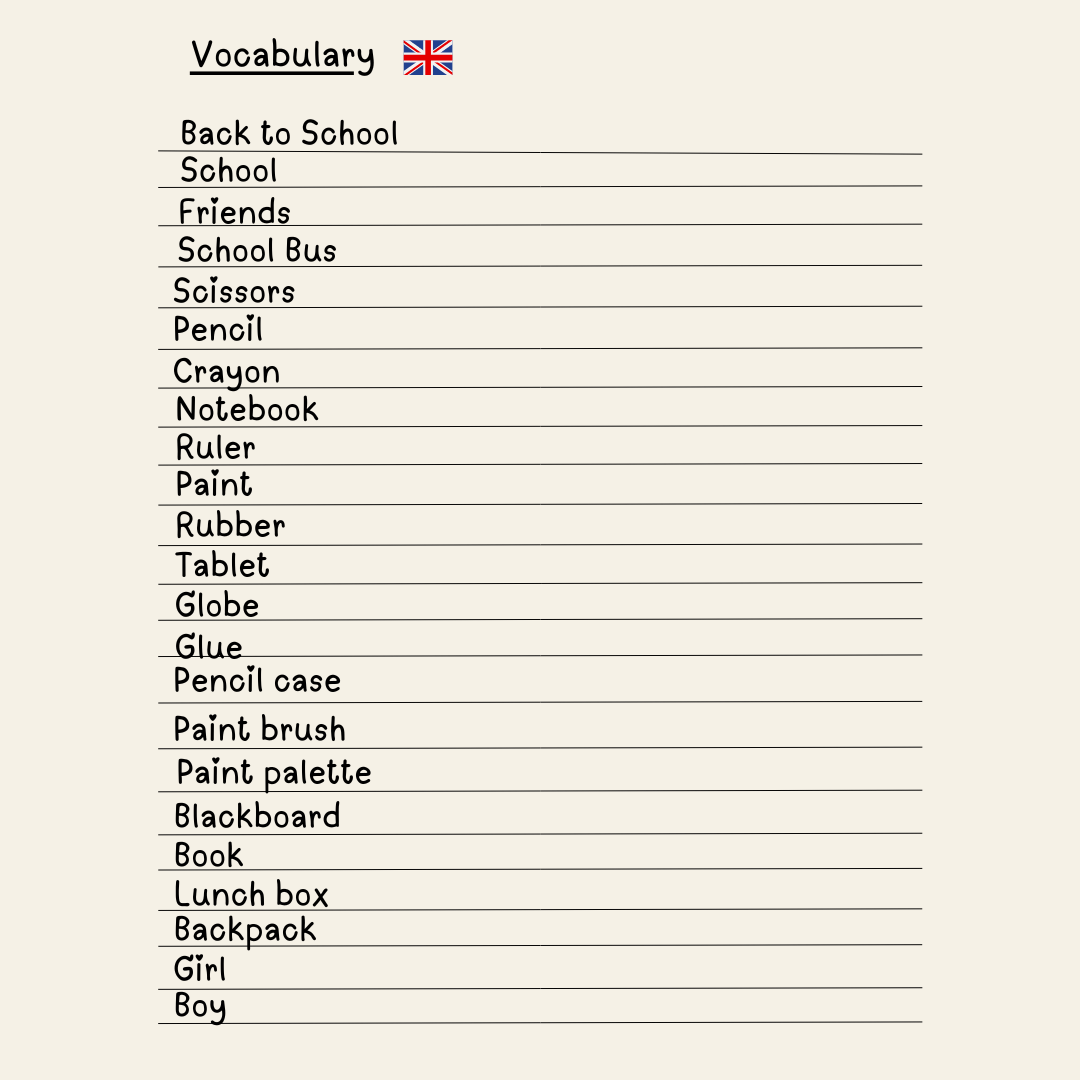 Vocabulary

Back to School
School
Friends
School Bus
Scissors
Pencil
Crayon
Notebook
Ruler
Paint
Rubber
Tablet
Globe
Glue
Pencil case
Paint brush
Paint palette
Blackboard
Book
Lunch box
Backpack
Girl
Boy